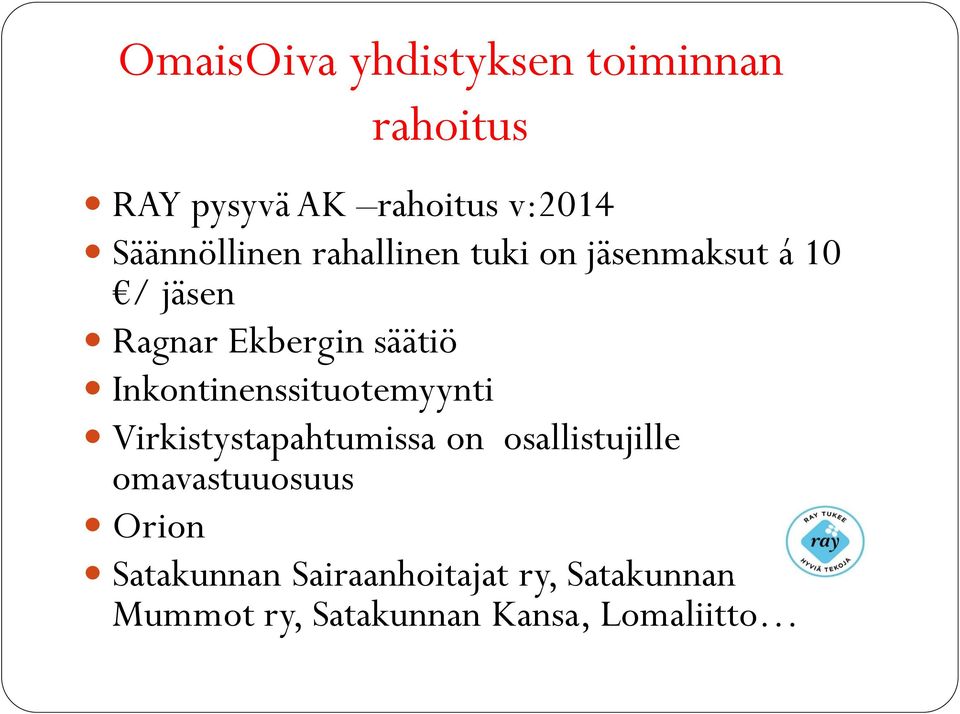 OmaisOiva yhdistyksen toiminnan rahoitus

- RAY pysyvä AK –rahoitus v:2014
- Säännöllinen rahallinen tuki on jäsenmaksut á 10 €/ jäsen
- Ragnar Ekbergin säätiö
- Inkontinenssituotemyynti
- Virkistystapahtumissa on osallistujille omavastuuosuus
- Orion
- Satakunnan Sairaanhoitajat ry, Satakunnan Mummot ry, Satakunnan Kansa, Lomaliitto…

RAY TUKEE
ray
HYVIÄ TEKOJA